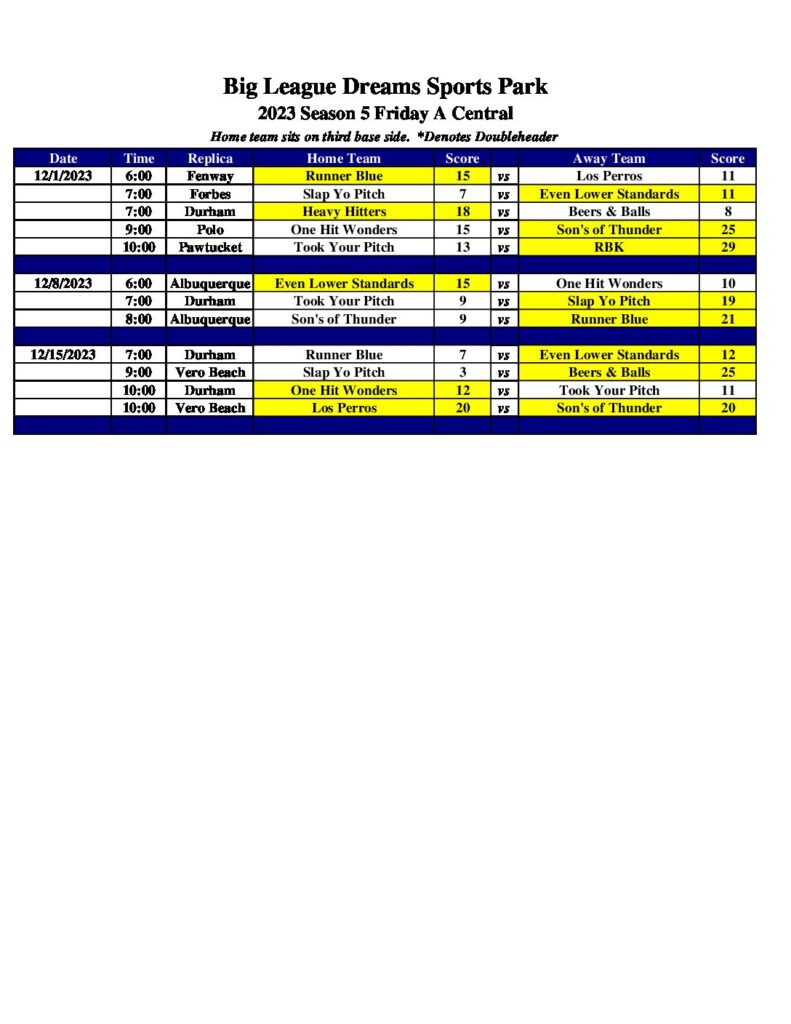 Big League Dreams Sports Park
2023 Season 5 Friday A Central
Home team sits on third base side. *Denotes Doubleheader

| Date | Time | Replica | Home Team | Score | | Away Team | Score |
|---|---|---|---|---|---|---|---|
| 12/1/2023 | 6:00 | Fenway | Runner Blue | 15 | vs | Los Perros | 11 |
| | 7:00 | Forbes | Slap Yo Pitch | 7 | vs | Even Lower Standards | 11 |
| | 7:00 | Durham | Heavy Hitters | 18 | vs | Beers & Balls | 8 |
| | 9:00 | Polo | One Hit Wonders | 15 | vs | Son's of Thunder | 25 |
| | 10:00 | Pawtucket | Took Your Pitch | 13 | vs | RBK | 29 |
| | | | | | | | |
| 12/8/2023 | 6:00 | Albuquerque | Even Lower Standards | 15 | vs | One Hit Wonders | 10 |
| | 7:00 | Durham | Took Your Pitch | 9 | vs | Slap Yo Pitch | 19 |
| | 8:00 | Albuquerque | Son's of Thunder | 9 | vs | Runner Blue | 21 |
| | | | | | | | |
| 12/15/2023 | 7:00 | Durham | Runner Blue | 7 | vs | Even Lower Standards | 12 |
| | 9:00 | Vero Beach | Slap Yo Pitch | 3 | vs | Beers & Balls | 25 |
| | 10:00 | Durham | One Hit Wonders | 12 | vs | Took Your Pitch | 11 |
| | 10:00 | Vero Beach | Los Perros | 20 | vs | Son's of Thunder | 20 |